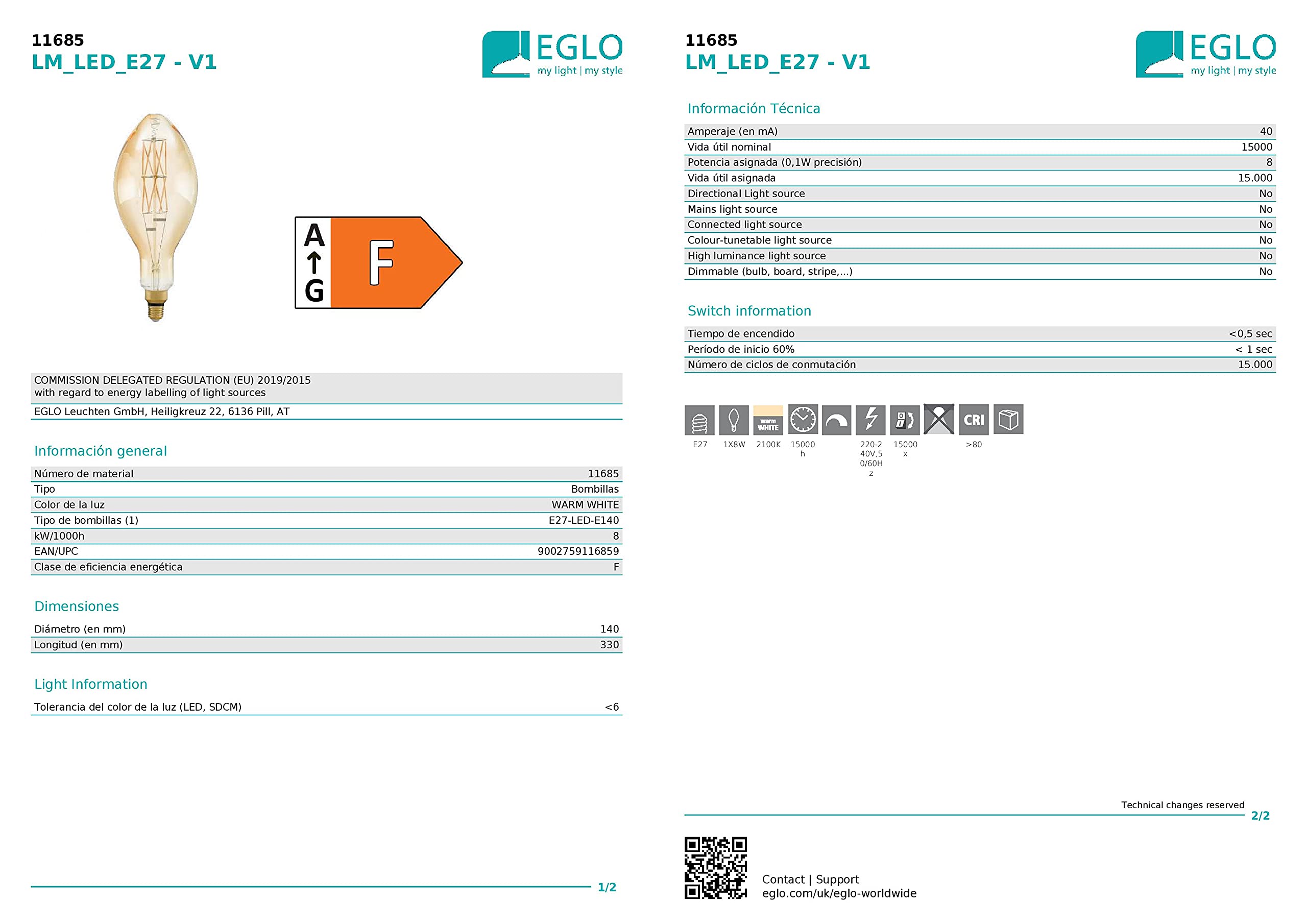 11685
LM_LED_E27 - V1

EGLO
my light | my style

A
G
F

COMMISSION DELEGATED REGULATION (EU) 2019/2015
with regard to energy labelling of light sources

EGLO Leuchten GmbH, Heiligkreuz 22, 6136 Pill, AT

Información general

| Número de material | 11685 |
|---|---|
| Tipo | Bombillas |
| Color de la luz | WARM WHITE |
| Tipo de bombillas (1) | E27-LED-E140 |
| kW/1000h | 8 |
| EAN/UPC | 9002759116859 |
| Clase de eficiencia energética | F |

Dimensiones

| Diámetro (en mm) | 140 |
|---|---|
| Longitud (en mm) | 330 |

Light Information

| Tolerancia del color de la luz (LED, SDCM) | <6 |
|---|---|

1/2

11685
LM_LED_E27 - V1

EGLO
my light | my style

Información Técnica

| Amperaje (en mA) | 40 |
|---|---|
| Vida útil nominal | 15000 |
| Potencia asignada (0,1W precisión) | 8 |
| Vida útil asignada | 15.000 |
| Directional Light source | No |
| Mains light source | No |
| Connected light source | No |
| Colour-tunetable light source | No |
| High luminance light source | No |
| Dimmable (bulb, board, stripe,...) | No |

Switch information

| Tiempo de encendido | <0,5 sec |
|---|---|
| Período de inicio 60% | < 1 sec |
| Número de ciclos de conmutación | 15.000 |

warm WHITE
CRI
E27 1X8W 2100K 15000 h 220-240V,50/60Hz 15000 x >80

Technical changes reserved
2/2

Contact | Support
eglo.com/uk/eglo-worldwide